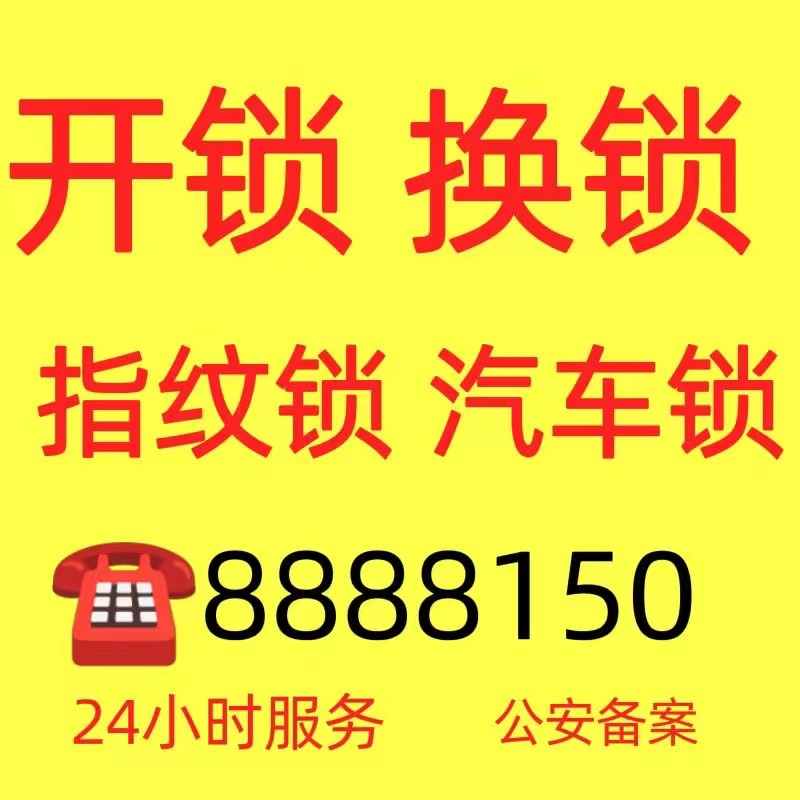 开锁 换锁

指纹锁 汽车锁

8888150

24小时服务 公安备案